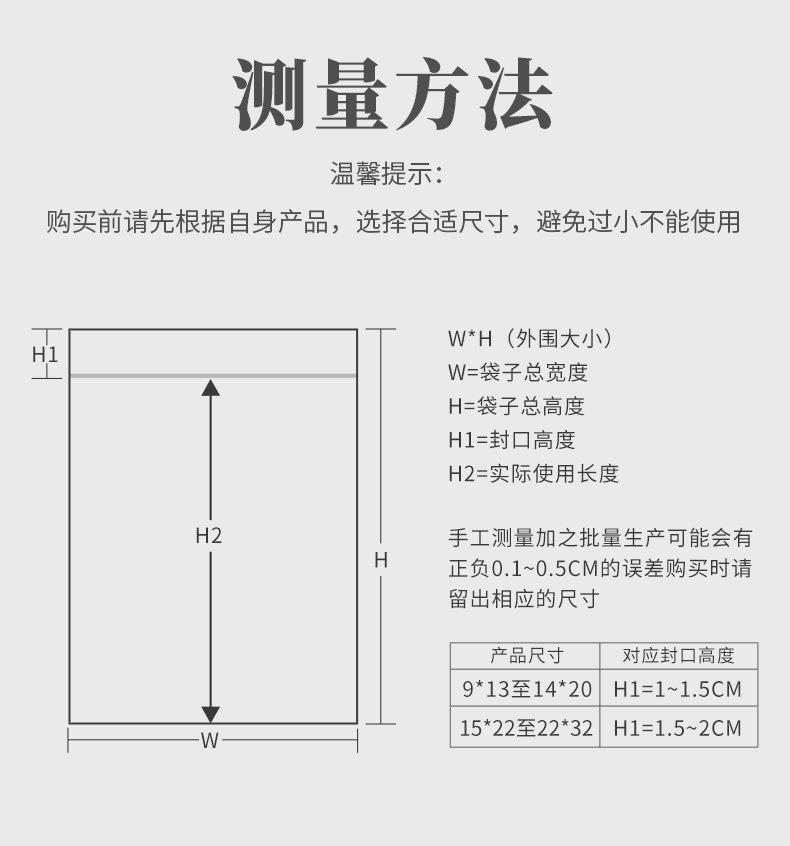 测量方法

温馨提示:

购买前请先根据自身产品，选择合适尺寸，避免过小不能使用

H1

H2

H

W

W*H（外围大小）
W=袋子总宽度
H=袋子总高度
H1=封口高度
H2=实际使用长度

手工测量加之批量生产可能会有正负0.1~0.5CM的误差购买时请留出相应的尺寸

| 产品尺寸 | 对应封口高度 |
|---|---|
| 9*13至14*20 | H1=1~1.5CM |
| 15*22至22*32 | H1=1.5~2CM |